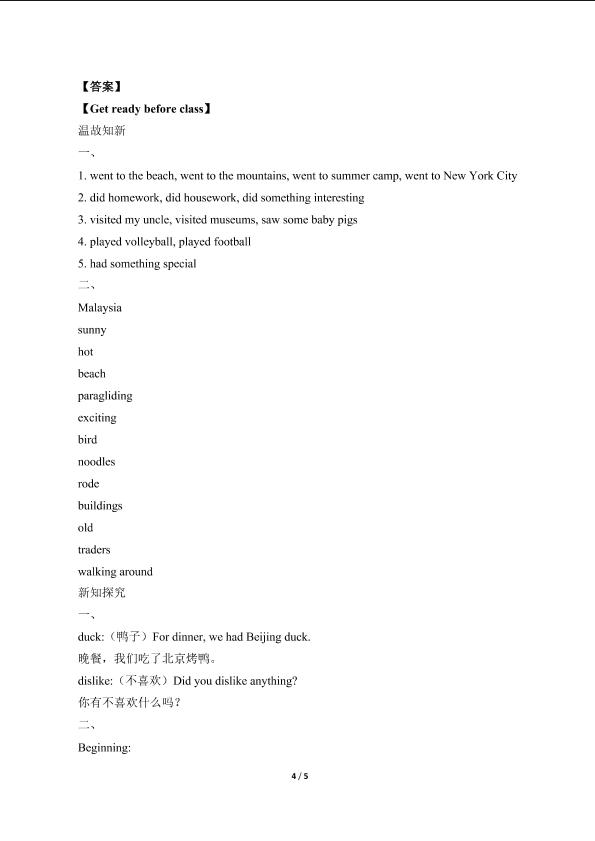 【答案】

【Get ready before class】

温故知新

一、

1. went to the beach, went to the mountains, went to summer camp, went to New York City

2. did homework, did housework, did something interesting

3. visited my uncle, visited museums, saw some baby pigs

4. played volleyball, played football

5. had something special

二、

Malaysia

sunny

hot

beach

paragliding

exciting

bird

noodles

rode

buildings

old

traders

walking around

新知探究

一、

duck:（鸭子）For dinner, we had Beijing duck.

晚餐，我们吃了北京烤鸭。

dislike:（不喜欢）Did you dislike anything?

你有不喜欢什么吗？

二、

Beginning:

4 / 5